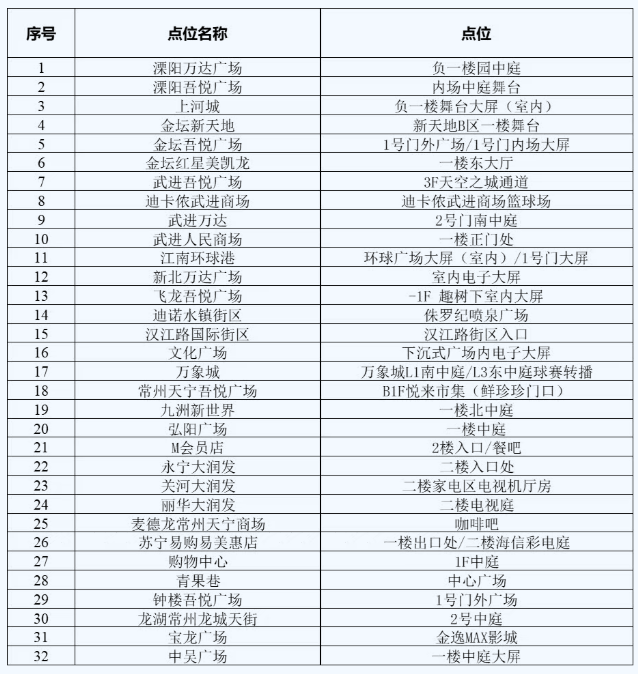 | 序号 | 点位名称 | 点位 |
|---|---|---|
| 1 | 溧阳万达广场 | 负一楼园中庭 |
| 2 | 溧阳吾悦广场 | 内场中庭舞台 |
| 3 | 上河城 | 负一楼舞台大屏（室内） |
| 4 | 金坛新天地 | 新天地B区一楼舞台 |
| 5 | 金坛吾悦广场 | 1号门外广场/1号门内场大屏 |
| 6 | 金坛红星美凯龙 | 一楼东大厅 |
| 7 | 武进吾悦广场 | 3F天空之城通道 |
| 8 | 迪卡侬武进商场 | 迪卡侬武进商场篮球场 |
| 9 | 武进万达 | 2号门南中庭 |
| 10 | 武进人民商场 | 一楼正门处 |
| 11 | 江南环球港 | 环球广场大屏（室内）/1号门大屏 |
| 12 | 新北万达广场 | 室内电子大屏 |
| 13 | 飞龙吾悦广场 | -1F 趣树下室内大屏 |
| 14 | 迪诺水镇街区 | 侏罗纪喷泉广场 |
| 15 | 汉江路国际街区 | 汉江路街区入口 |
| 16 | 文化广场 | 下沉式广场内电子大屏 |
| 17 | 万象城 | 万象城L1南中庭/L3东中庭球赛转播 |
| 18 | 常州天宁吾悦广场 | B1F悦来市集（鲜珍珍门口） |
| 19 | 九洲新世界 | 一楼北中庭 |
| 20 | 弘阳广场 | 一楼中庭 |
| 21 | M会员店 | 2楼入口/餐吧 |
| 22 | 永宁大润发 | 二楼入口处 |
| 23 | 关河大润发 | 二楼家电区电视机厅房 |
| 24 | 丽华大润发 | 二楼电视庭 |
| 25 | 麦德龙常州天宁商场 | 咖啡吧 |
| 26 | 苏宁易购易美惠店 | 一楼出口处/二楼海信彩电庭 |
| 27 | 购物中心 | 1F中庭 |
| 28 | 青果巷 | 中心广场 |
| 29 | 钟楼吾悦广场 | 1号门外广场 |
| 30 | 龙湖常州龙城天街 | 2号中庭 |
| 31 | 宝龙广场 | 金逸MAX影城 |
| 32 | 中吴广场 | 一楼中庭大屏 |